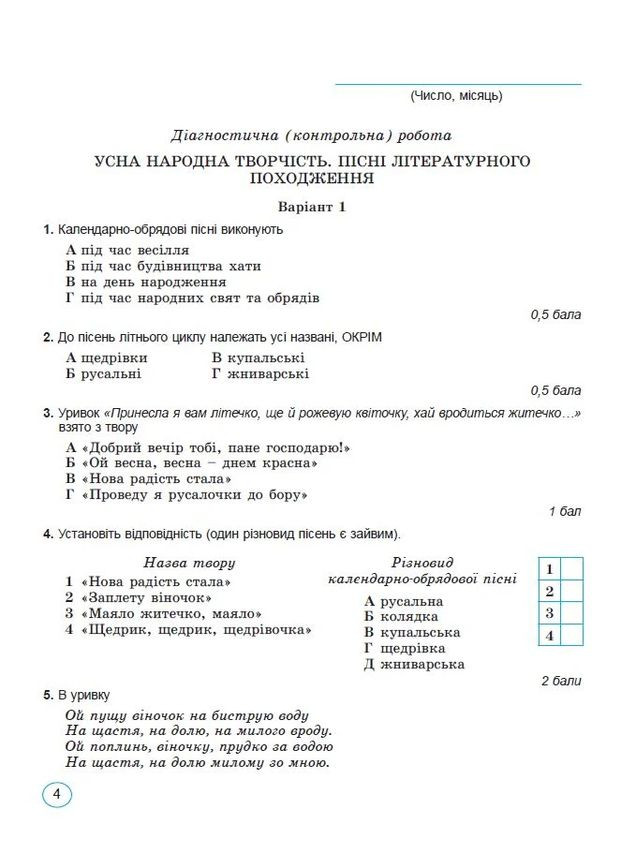 (Число, місяць)

Діагностична (контрольна) робота

УСНА НАРОДНА ТВОРЧІСТЬ. ПІСНІ ЛІТЕРАТУРНОГО ПОХОДЖЕННЯ

Варіант 1

1. Календарно-обрядові пісні виконують

А під час весілля
Б під час будівництва хати
В на день народження
Г під час народних свят та обрядів

0,5 бала

2. До пісень літнього циклу належать усі названі, ОКРІМ

А щедрівки
Б русальні
В купальські
Г жниварські

0,5 бала

3. Уривок «Принесла я вам літечко, ще й рожевую квіточку, хай вродиться житечко…» взято з твору

А «Добрий вечір тобі, пане господарю!»
Б «Ой весна, весна – днем красна»
В «Нова радість стала»
Г «Проведу я русалочки до бору»

1 бал

4. Установіть відповідність (один різновид пісень є зайвим).

Назва твору
1 «Нова радість стала»
2 «Заплету віночок»
3 «Маяло житечко, маяло»
4 «Щедрик, щедрик, щедрівочка»

Різновид календарно-обрядової пісні
А русальна
Б колядка
В купальська
Г щедрівка
Д жниварська

| 1 | |
|---|---|
| 2 | |
| 3 | |
| 4 | |

2 бали

5. В уривку

Ой пущу віночок на биструю воду
На щастя, на долю, на милого вроду.
Ой поплинь, віночку, прудко за водою
На щастя, на долю милому зо мною.

4